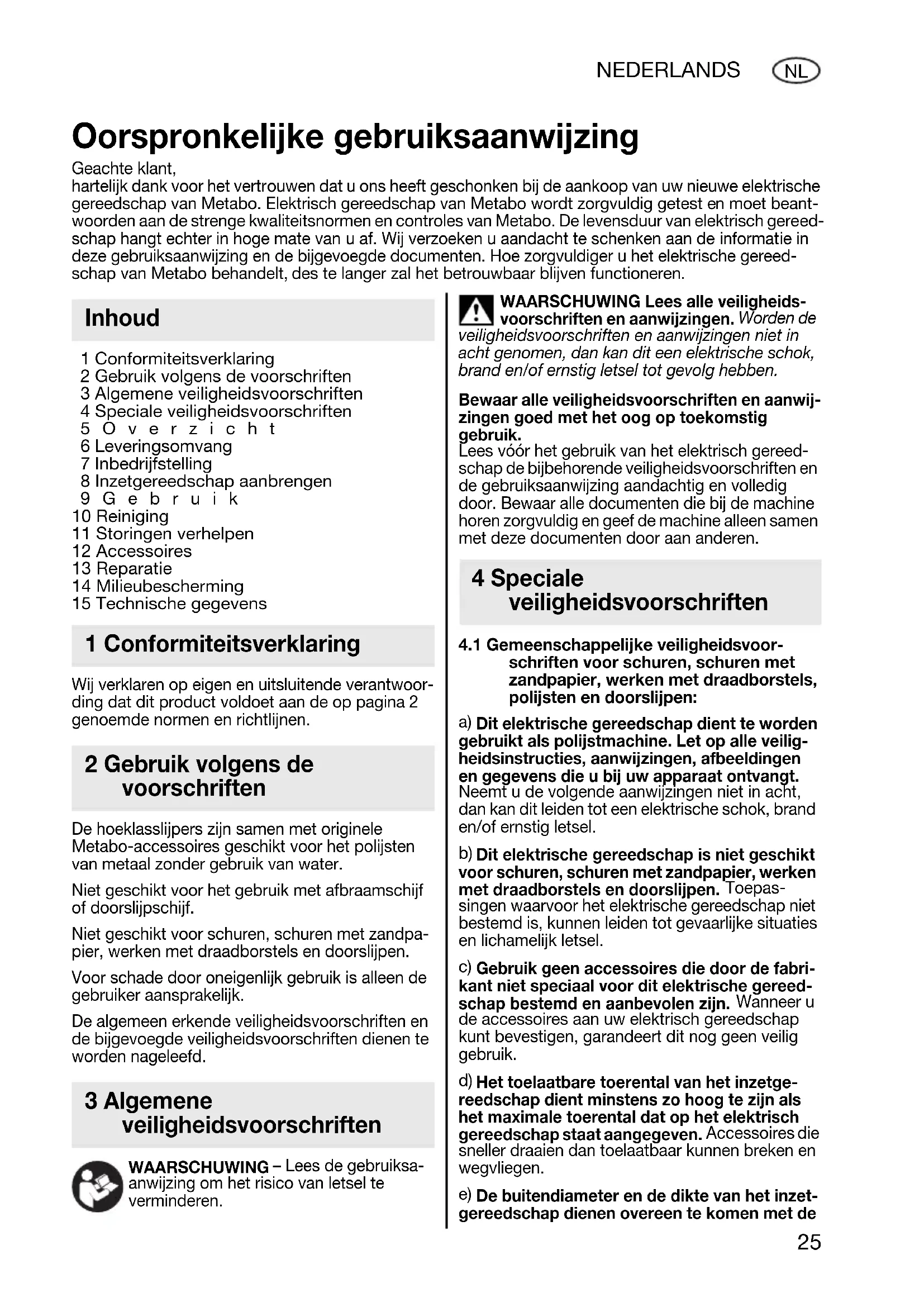 NEDERLANDS NL

Oorspronkelijke gebruiksaanwijzing

Geachte klant,
hartelijk dank voor het vertrouwen dat u ons heeft geschonken bij de aankoop van uw nieuwe elektrische gereedschap van Metabo. Elektrisch gereedschap van Metabo wordt zorgvuldig getest en moet beantwoorden aan de strenge kwaliteitsnormen en controles van Metabo. De levensduur van elektrisch gereedschap hangt echter in hoge mate van u af. Wij verzoeken u aandacht te schenken aan de informatie in deze gebruiksaanwijzing en de bijgevoegde documenten. Hoe zorgvuldiger u het elektrische gereedschap van Metabo behandelt, des te langer zal het betrouwbaar blijven functioneren.

Inhoud

1 Conformiteitsverklaring
2 Gebruik volgens de voorschriften
3 Algemene veiligheidsvoorschriften
4 Speciale veiligheidsvoorschriften
5 Overzicht
6 Leveringsomvang
7 Inbedrijfstelling
8 Inzetgereedschap aanbrengen
9 Gebruik
10 Reiniging
11 Storingen verhelpen
12 Accessoires
13 Reparatie
14 Milieubescherming
15 Technische gegevens

1 Conformiteitsverklaring

Wij verklaren op eigen en uitsluitende verantwoording dat dit product voldoet aan de op pagina 2 genoemde normen en richtlijnen.

2 Gebruik volgens de voorschriften

De hoeklasslijpers zijn samen met originele Metabo-accessoires geschikt voor het polijsten van metaal zonder gebruik van water.

Niet geschikt voor het gebruik met afbraamschijf of doorslijpschijf.

Niet geschikt voor schuren, schuren met zandpapier, werken met draadborstels en doorslijpen.

Voor schade door oneigenlijk gebruik is alleen de gebruiker aansprakelijk.

De algemeen erkende veiligheidsvoorschriften en de bijgevoegde veiligheidsvoorschriften dienen te worden nageleefd.

3 Algemene veiligheidsvoorschriften

WAARSCHUWING – Lees de gebruiksaanwijzing om het risico van letsel te verminderen.

WAARSCHUWING Lees alle veiligheidsvoorschriften en aanwijzingen. Worden de veiligheidsvoorschriften en aanwijzingen niet in acht genomen, dan kan dit een elektrische schok, brand en/of ernstig letsel tot gevolg hebben.

Bewaar alle veiligheidsvoorschriften en aanwijzingen goed met het oog op toekomstig gebruik.
Lees vóór het gebruik van het elektrisch gereedschap de bijbehorende veiligheidsvoorschriften en de gebruiksaanwijzing aandachtig en volledig door. Bewaar alle documenten die bij de machine horen zorgvuldig en geef de machine alleen samen met deze documenten door aan anderen.

4 Speciale veiligheidsvoorschriften

4.1 Gemeenschappelijke veiligheidsvoorschriften voor schuren, schuren met zandpapier, werken met draadborstels, polijsten en doorslijpen:

a) Dit elektrische gereedschap dient te worden gebruikt als polijstmachine. Let op alle veiligheidsinstructies, aanwijzingen, afbeeldingen en gegevens die u bij uw apparaat ontvangt. Neemt u de volgende aanwijzingen niet in acht, dan kan dit leiden tot een elektrische schok, brand en/of ernstig letsel.

b) Dit elektrische gereedschap is niet geschikt voor schuren, schuren met zandpapier, werken met draadborstels en doorslijpen. Toepassingen waarvoor het elektrische gereedschap niet bestemd is, kunnen leiden tot gevaarlijke situaties en lichamelijk letsel.

c) Gebruik geen accessoires die door de fabrikant niet speciaal voor dit elektrische gereedschap bestemd en aanbevolen zijn. Wanneer u de accessoires aan uw elektrisch gereedschap kunt bevestigen, garandeert dit nog geen veilig gebruik.

d) Het toelaatbare toerental van het inzetgereedschap dient minstens zo hoog te zijn als het maximale toerental dat op het elektrisch gereedschap staat aangegeven. Accessoires die sneller draaien dan toelaatbaar kunnen breken en wegvliegen.

e) De buitendiameter en de dikte van het inzetgereedschap dienen overeen te komen met de

25